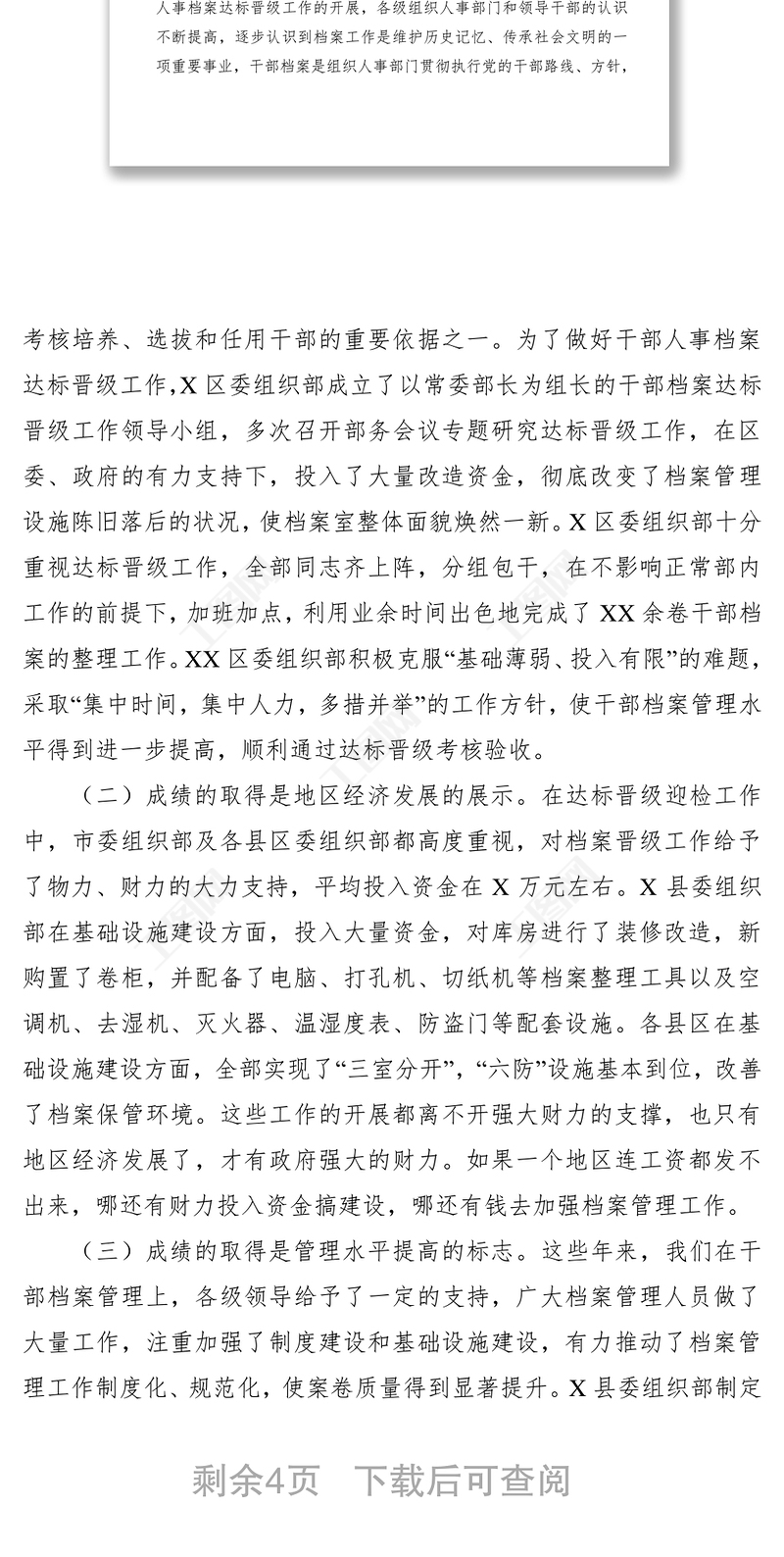 人事档案达标晋级工作的开展，各级组织人事部门和领导干部的认识不断提高，逐步认识到档案工作是维护历史记忆、传承社会文明的一项重要事业，干部档案是组织人事部门贯彻执行党的干部路线、方针，

考核培养、选拔和任用干部的重要依据之一。为了做好干部人事档案达标晋级工作，X区委组织部成立了以常委部长为组长的干部档案达标晋级工作领导小组，多次召开部务会议专题研究达标晋级工作，在区委、政府的有力支持下，投入了大量改造资金，彻底改变了档案管理设施陈旧落后的状况，使档案室整体面貌焕然一新。X区委组织部十分重视达标晋级工作，全部同志齐上阵，分组包干，在不影响正常部内工作的前提下，加班加点，利用业余时间出色地完成了XX余卷干部档案的整理工作。XX区委组织部积极克服“基础薄弱、投入有限”的难题，采取“集中时间，集中人力，多措并举”的工作方针，使干部档案管理水平得到进一步提高，顺利通过达标晋级考核验收。

（二）成绩的取得是地区经济发展的展示。在达标晋级迎检工作中，市委组织部及各县区委组织部都高度重视，对档案晋级工作给予了物力、财力的大力支持，平均投入资金在X万元左右。X县委组织部在基础设施建设方面，投入大量资金，对库房进行了装修改造，新购置了卷柜，并配备了电脑、打孔机、切纸机等档案整理工具以及空调机、去湿机、灭火器、温湿度表、防盗门等配套设施。各县区在基础设施建设方面，全部实现了“三室分开”，“六防”设施基本到位，改善了档案保管环境。这些工作的开展都离不开强大财力的支撑，也只有地区经济发展了，才有政府强大的财力。如果一个地区连工资都发不出来，哪还有财力投入资金搞建设，哪还有钱去加强档案管理工作。

（三）成绩的取得是管理水平提高的标志。这些年来，我们在干部档案管理上，各级领导给予了一定的支持，广大档案管理人员做了大量工作，注重加强了制度建设和基础设施建设，有力推动了档案管理工作制度化、规范化，使案卷质量得到显著提升。X县委组织部制定

剩余4页 下载后可查阅